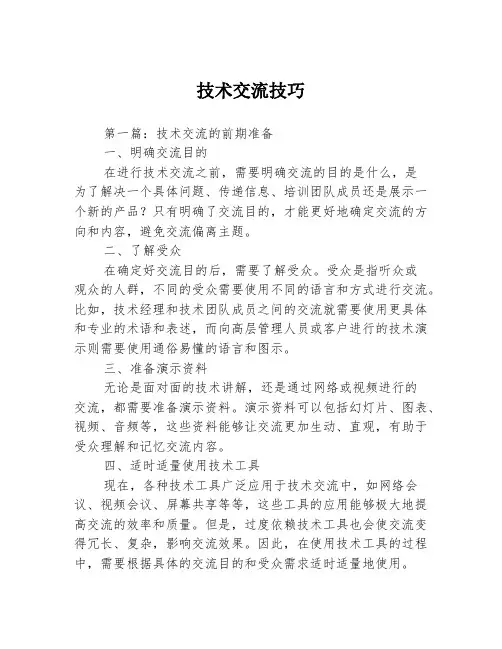 技术交流技巧

第一篇：技术交流的前期准备

一、明确交流目的

在进行技术交流之前，需要明确交流的目的是什么，是为了解决一个具体问题、传递信息、培训团队成员还是展示一个新的产品？只有明确了交流目的，才能更好地确定交流的方向和内容，避免交流偏离主题。

二、了解受众

在确定好交流目的后，需要了解受众。受众是指听众或观众的人群，不同的受众需要使用不同的语言和方式进行交流。比如，技术经理和技术团队成员之间的交流就需要使用更具体和专业的术语和表述，而向高层管理人员或客户进行的技术演示则需要使用通俗易懂的语言和图示。

三、准备演示资料

无论是面对面的技术讲解，还是通过网络或视频进行的交流，都需要准备演示资料。演示资料可以包括幻灯片、图表、视频、音频等，这些资料能够让交流更加生动、直观，有助于受众理解和记忆交流内容。

四、适时适量使用技术工具

现在，各种技术工具广泛应用于技术交流中，如网络会议、视频会议、屏幕共享等等，这些工具的应用能够极大地提高交流的效率和质量。但是，过度依赖技术工具也会使交流变得冗长、复杂，影响交流效果。因此，在使用技术工具的过程中，需要根据具体的交流目的和受众需求适时适量地使用。